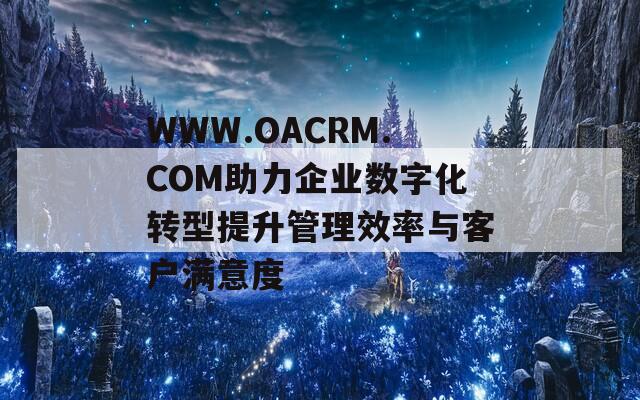 WWW.OACRM.COM助力企业数字化转型提升管理效率与客户满意度